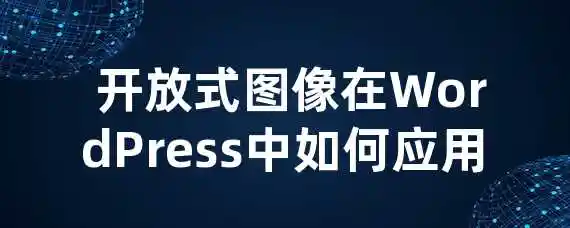 开放式图像在WordPress中如何应用